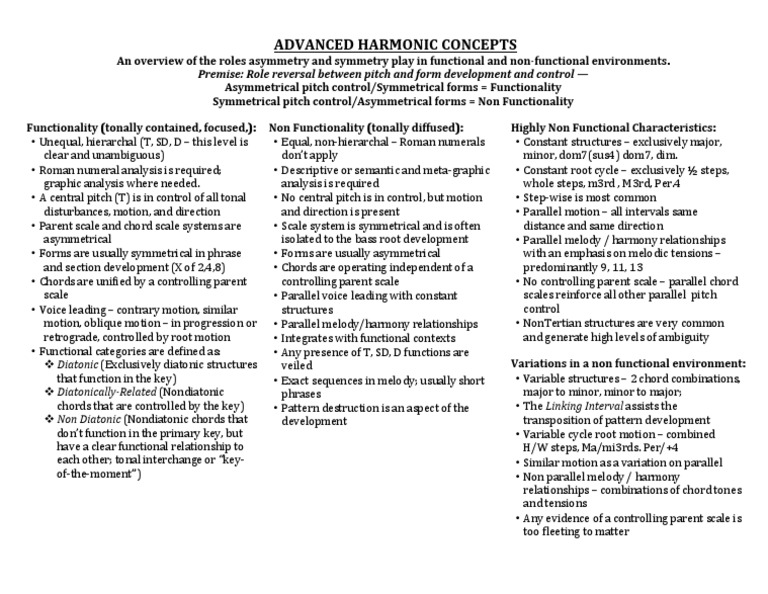 ADVANCED HARMONIC CONCEPTS
An overview of the roles asymmetry and symmetry play in functional and non-functional environments.
Premise: Role reversal between pitch and form development and control —
Asymmetrical pitch control/Symmetrical forms = Functionality
Symmetrical pitch control/Asymmetrical forms = Non Functionality

Functionality (tonally contained, focused,):
• Unequal, hierarchal (T, SD, D – this level is clear and unambiguous)
• Roman numeral analysis is required; graphic analysis where needed.
• A central pitch (T) is in control of all tonal disturbances, motion, and direction
• Parent scale and chord scale systems are asymmetrical
• Forms are usually symmetrical in phrase and section development (X of 2,4,8)
• Chords are unified by a controlling parent scale
• Voice leading – contrary motion, similar motion, oblique motion – in progression or retrograde, controlled by root motion
• Functional categories are defined as:
❖ Diatonic (Exclusively diatonic structures that function in the key)
❖ Diatonically-Related (Nondiatonic chords that are controlled by the key)
❖ Non Diatonic (Nondiatonic chords that don't function in the primary key, but have a clear functional relationship to each other; tonal interchange or "key-of-the-moment")

Non Functionality (tonally diffused):
• Equal, non-hierarchal – Roman numerals don't apply
• Descriptive or semantic and meta-graphic analysis is required
• No central pitch is in control, but motion and direction is present
• Scale system is symmetrical and is often isolated to the bass root development
• Forms are usually asymmetrical
• Chords are operating independent of a controlling parent scale
• Parallel voice leading with constant structures
• Parallel melody/harmony relationships
• Integrates with functional contexts
• Any presence of T, SD, D functions are veiled
• Exact sequences in melody; usually short phrases
• Pattern destruction is an aspect of the development

Highly Non Functional Characteristics:
• Constant structures – exclusively major, minor, dom7(sus4) dom7, dim.
• Constant root cycle – exclusively ½ steps, whole steps, m3rd , M3rd, Per.4
• Step-wise is most common
• Parallel motion – all intervals same distance and same direction
• Parallel melody / harmony relationships with an emphasis on melodic tensions – predominantly 9, 11, 13
• No controlling parent scale – parallel chord scales reinforce all other parallel pitch control
• NonTertian structures are very common and generate high levels of ambiguity

Variations in a non functional environment:
• Variable structures – 2 chord combinations, major to minor, minor to major;
• The Linking Interval assists the transposition of pattern development
• Variable cycle root motion – combined H/W steps, Ma/mi3rds. Per/+4
• Similar motion as a variation on parallel
• Non parallel melody / harmony relationships – combinations of chord tones and tensions
• Any evidence of a controlling parent scale is too fleeting to matter